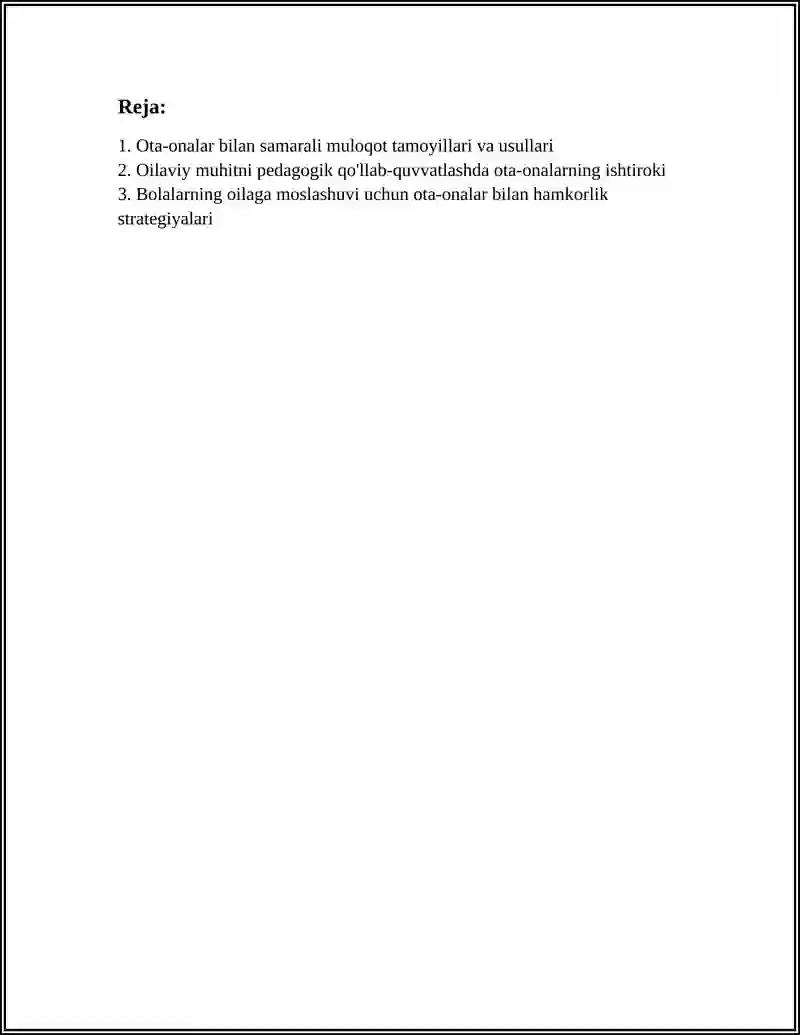 Reja:

1. Ota-onalar bilan samarali muloqot tamoyillari va usullari
2. Oilaviy muhitni pedagogik qo'llab-quvvatlashda ota-onalarning ishtiroki
3. Bolalarning oilaga moslashuvi uchun ota-onalar bilan hamkorlik strategiyalari